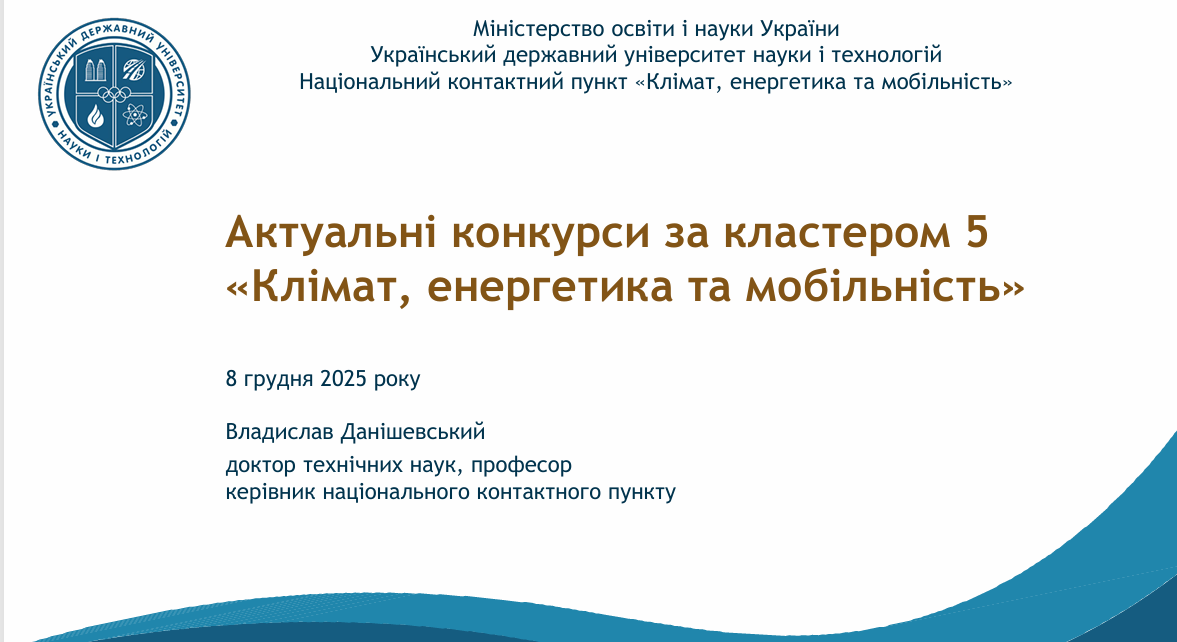 УКРАЇНСЬКИЙ ДЕРЖАВНИЙ УНІВЕРСИТЕТ
НАУКИ І ТЕХНОЛОГІЙ

Міністерство освіти і науки України
Український державний університет науки і технологій
Національний контактний пункт «Клімат, енергетика та мобільність»

Актуальні конкурси за кластером 5
«Клімат, енергетика та мобільність»

8 грудня 2025 року

Владислав Данішевський
доктор технічних наук, професор
керівник національного контактного пункту